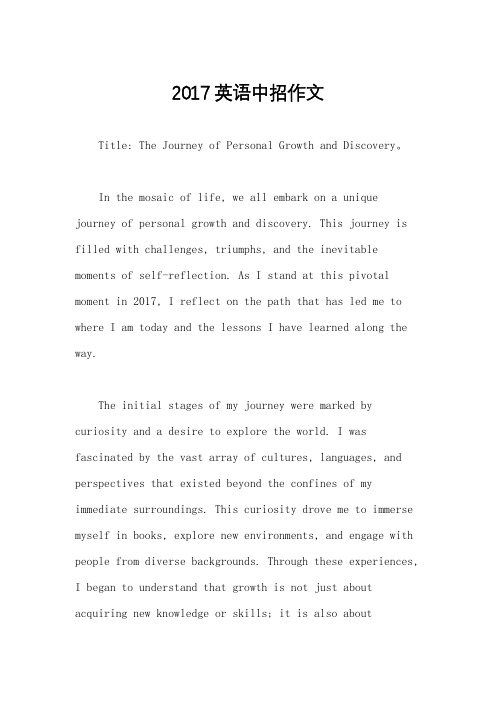 2017英语中招作文

Title: The Journey of Personal Growth and Discovery。

In the mosaic of life, we all embark on a unique journey of personal growth and discovery. This journey is filled with challenges, triumphs, and the inevitable moments of self-reflection. As I stand at this pivotal moment in 2017, I reflect on the path that has led me to where I am today and the lessons I have learned along the way.

The initial stages of my journey were marked by curiosity and a desire to explore the world. I was fascinated by the vast array of cultures, languages, and perspectives that existed beyond the confines of my immediate surroundings. This curiosity drove me to immerse myself in books, explore new environments, and engage with people from diverse backgrounds. Through these experiences, I began to understand that growth is not just about acquiring new knowledge or skills; it is also about